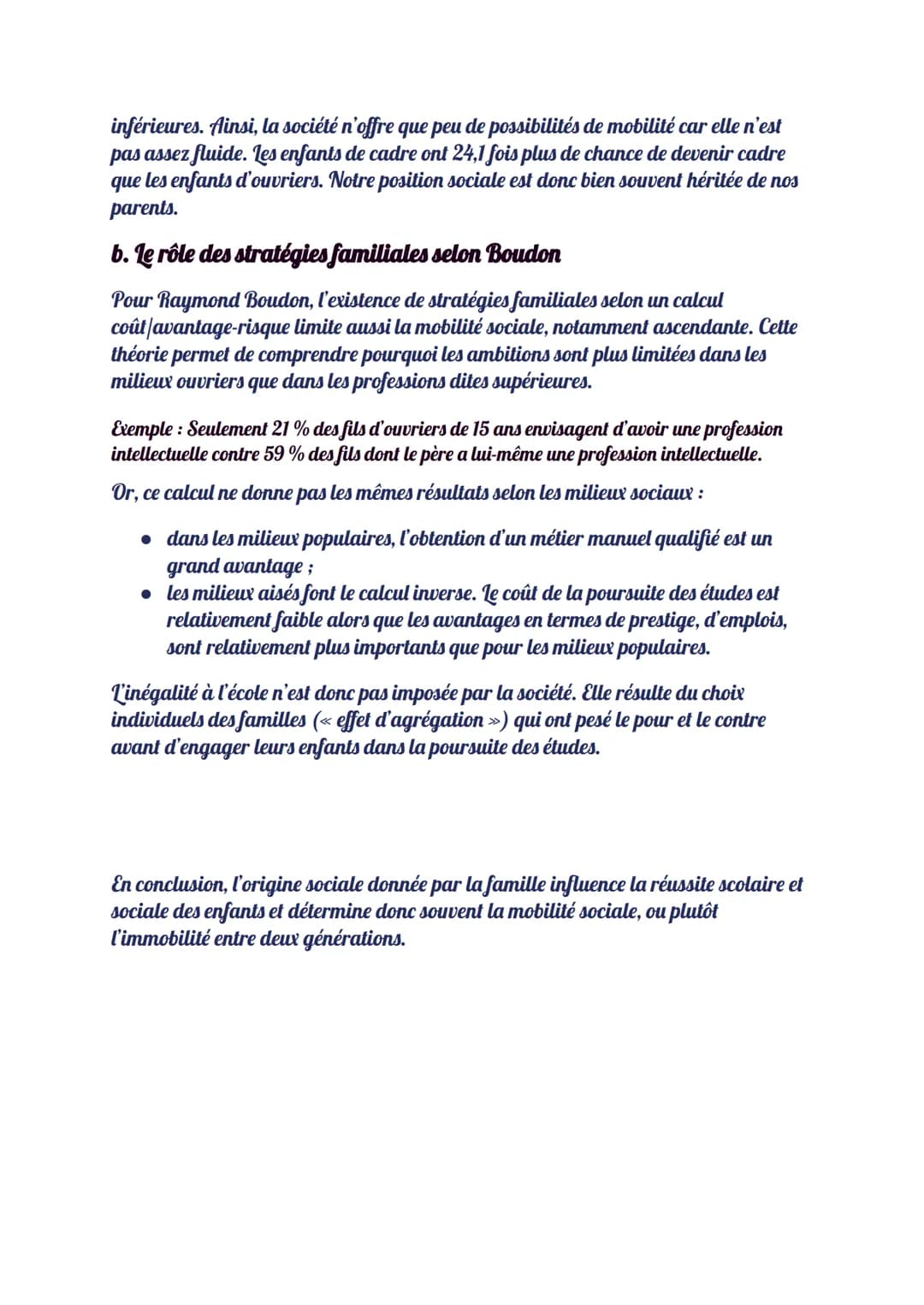 inférieures. Ainsi, la société n'offre que peu de possibilités de mobilité car elle n'est pas assez fluide. Les enfants de cadre ont 24,1 fois plus de chance de devenir cadre que les enfants d'ouvriers. Notre position sociale est donc bien souvent héritée de nos parents.

b. Le rôle des stratégies familiales selon Boudon

Pour Raymond Boudon, l'existence de stratégies familiales selon un calcul coût/avantage-risque limite aussi la mobilité sociale, notamment ascendante. Cette théorie permet de comprendre pourquoi les ambitions sont plus limitées dans les milieux ouvriers que dans les professions dites supérieures.

Exemple : Seulement 21 % des fils d'ouvriers de 15 ans envisagent d'avoir une profession intellectuelle contre 59 % des fils dont le père a lui-même une profession intellectuelle.

Or, ce calcul ne donne pas les mêmes résultats selon les milieux sociaux :

• dans les milieux populaires, l'obtention d'un métier manuel qualifié est un grand avantage ;
• les milieux aisés font le calcul inverse. Le coût de la poursuite des études est relativement faible alors que les avantages en termes de prestige, d'emplois, sont relativement plus importants que pour les milieux populaires.

L'inégalité à l'école n'est donc pas imposée par la société. Elle résulte du choix individuels des familles (« effet d'agrégation ») qui ont pesé le pour et le contre avant d'engager leurs enfants dans la poursuite des études.

En conclusion, l'origine sociale donnée par la famille influence la réussite scolaire et sociale des enfants et détermine donc souvent la mobilité sociale, ou plutôt l'immobilité entre deux générations.